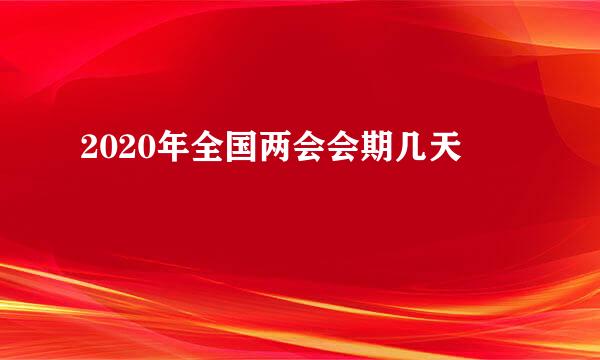 2020年全国两会会期几天